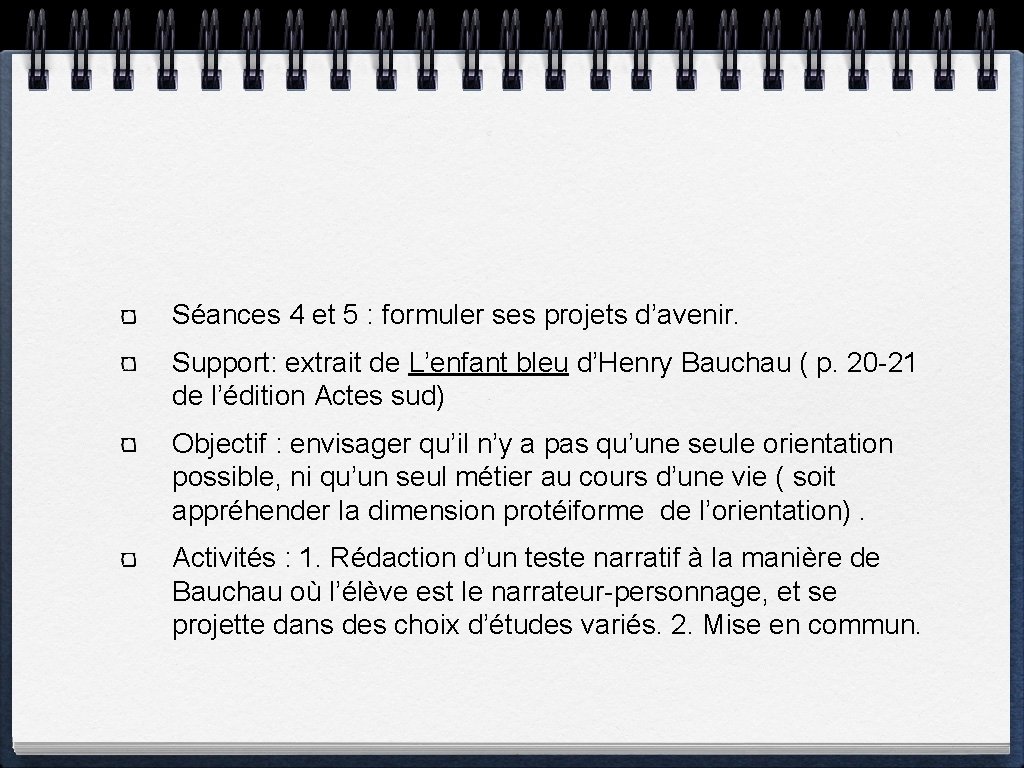 Séances 4 et 5 : formuler ses projets d’avenir.

Support: extrait de L’enfant bleu d’Henry Bauchau ( p. 20-21 de l’édition Actes sud)

Objectif : envisager qu’il n’y a pas qu’une seule orientation possible, ni qu’un seul métier au cours d’une vie ( soit appréhender la dimension protéiforme de l’orientation) .

Activités : 1. Rédaction d’un teste narratif à la manière de Bauchau où l’élève est le narrateur-personnage, et se projette dans des choix d’études variés. 2. Mise en commun.